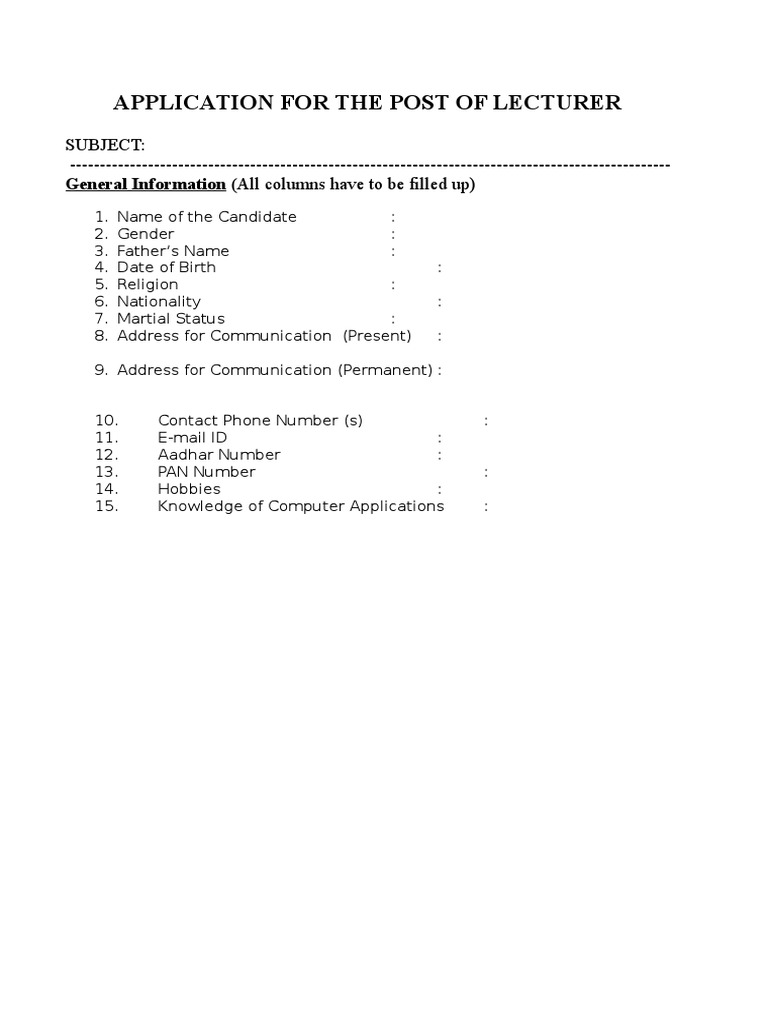 APPLICATION FOR THE POST OF LECTURER

SUBJECT:
----------------------------------------------------------------------------------------------------
General Information (All columns have to be filled up)

1. Name of the Candidate :
2. Gender :
3. Father's Name :
4. Date of Birth :
5. Religion :
6. Nationality :
7. Martial Status :
8. Address for Communication (Present) :

9. Address for Communication (Permanent) :

10. Contact Phone Number (s) :
11. E-mail ID :
12. Aadhar Number :
13. PAN Number :
14. Hobbies :
15. Knowledge of Computer Applications :